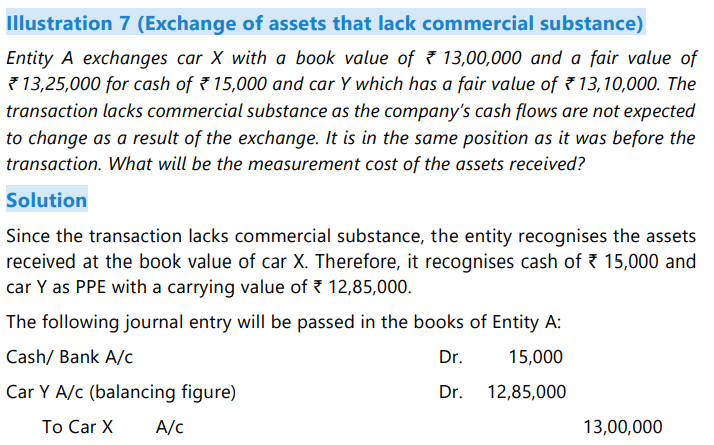 Illustration 7 (Exchange of assets that lack commercial substance)

Entity A exchanges car X with a book value of ₹ 13,00,000 and a fair value of ₹ 13,25,000 for cash of ₹ 15,000 and car Y which has a fair value of ₹ 13,10,000. The transaction lacks commercial substance as the company's cash flows are not expected to change as a result of the exchange. It is in the same position as it was before the transaction. What will be the measurement cost of the assets received?

Solution

Since the transaction lacks commercial substance, the entity recognises the assets received at the book value of car X. Therefore, it recognises cash of ₹ 15,000 and car Y as PPE with a carrying value of ₹ 12,85,000.

The following journal entry will be passed in the books of Entity A:

| | | | |
|---|---|---|---|
| Cash/ Bank A/c | Dr. | 15,000 | |
| Car Y A/c (balancing figure) | Dr. | 12,85,000 | |
| To Car X A/c | | | 13,00,000 |